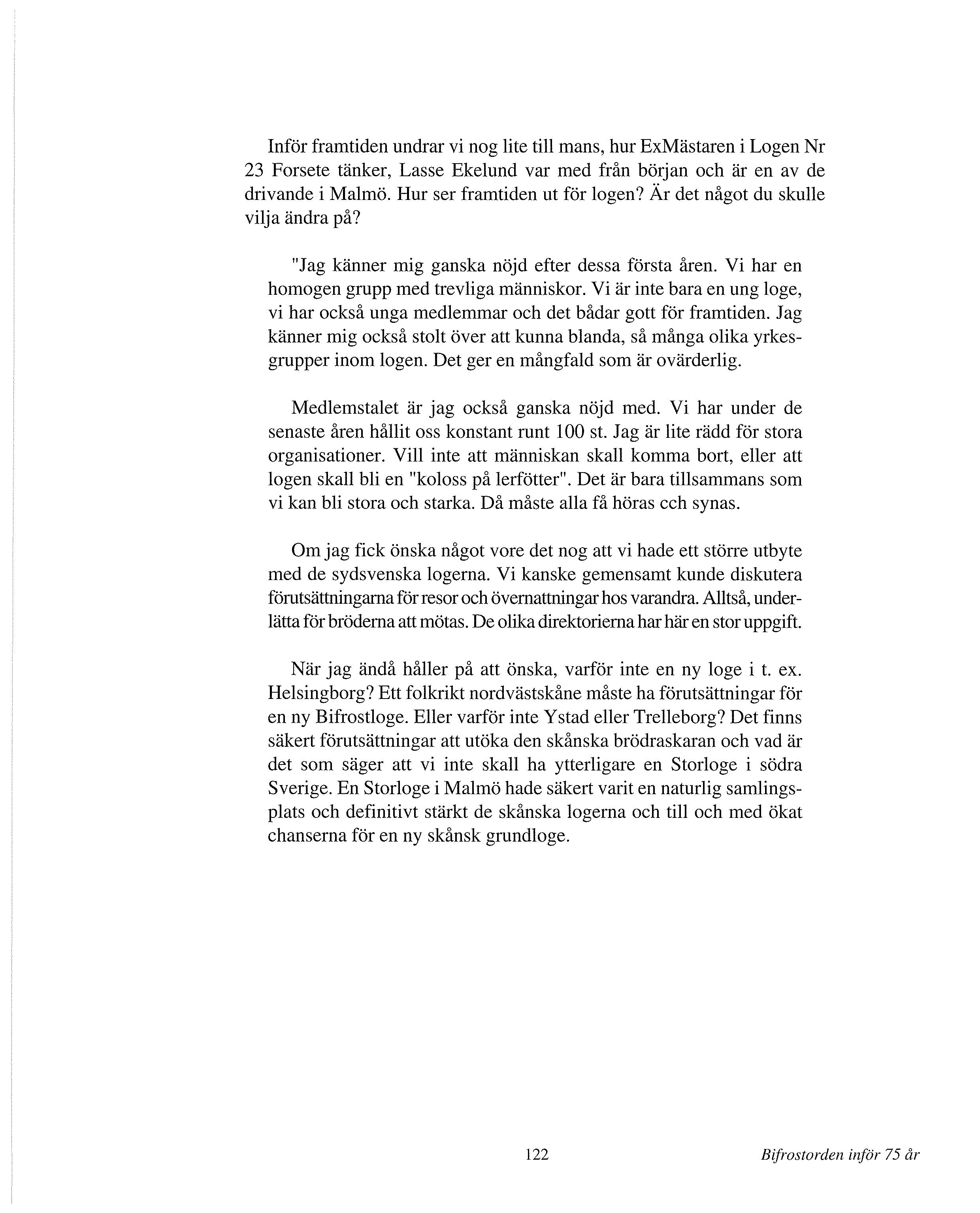 Inför framtiden undrar vi nog lite till mans, hur ExMästaren i Logen Nr 23 Forsete tänker, Lasse Ekelund var med från början och är en av de drivande i Malmö. Hur ser framtiden ut för logen? Är det något du skulle vilja ändra på?

"Jag känner mig ganska nöjd efter dessa första åren. Vi har en homogen grupp med trevliga människor. Vi är inte bara en ung loge, vi har också unga medlemmar och det bådar gott för framtiden. Jag känner mig också stolt över att kunna blanda, så många olika yrkesgrupper inom logen. Det ger en mångfald som är ovärderlig.

Medlemstalet är jag också ganska nöjd med. Vi har under de senaste åren hållit oss konstant runt 100 st. Jag är lite rädd för stora organisationer. Vill inte att människan skall komma bort, eller att logen skall bli en "koloss på lerfötter". Det är bara tillsammans som vi kan bli stora och starka. Då måste alla få höras cch synas.

Om jag fick önska något vore det nog att vi hade ett större utbyte med de sydsvenska logerna. Vi kanske gemensamt kunde diskutera förutsättningarna för resor och övernattningar hos varandra. Alltså, underlätta för bröderna att mötas. De olika direktorierna har här en stor uppgift.

När jag ändå håller på att önska, varför inte en ny loge i t. ex. Helsingborg? Ett folkrikt nordvästskåne måste ha förutsättningar för en ny Bifrostloge. Eller varför inte Ystad eller Trelleborg? Det finns säkert förutsättningar att utöka den skånska brödraskaran och vad är det som säger att vi inte skall ha ytterligare en Storloge i södra Sverige. En Storloge i Malmö hade säkert varit en naturlig samlingsplats och definitivt stärkt de skånska logerna och till och med ökat chanserna för en ny skånsk grundloge.

122

Bifrostorden inför 75 år